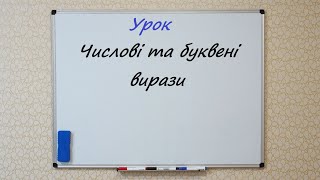 Урок

Числові та буквені вирази